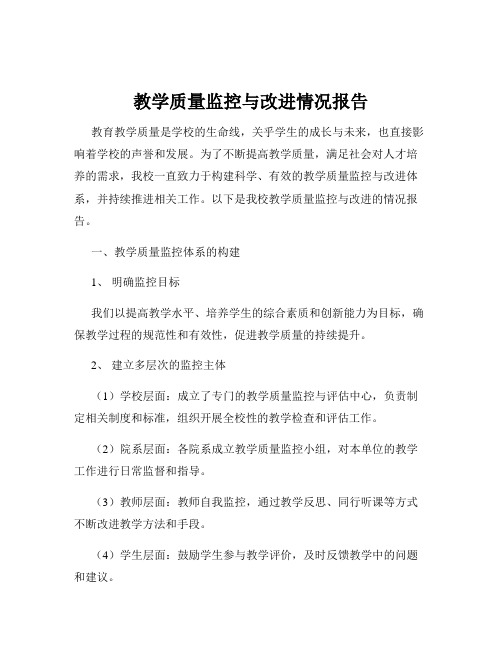 教学质量监控与改进情况报告

教育教学质量是学校的生命线，关乎学生的成长与未来，也直接影响着学校的声誉和发展。为了不断提高教学质量，满足社会对人才培养的需求，我校一直致力于构建科学、有效的教学质量监控与改进体系，并持续推进相关工作。以下是我校教学质量监控与改进的情况报告。

一、教学质量监控体系的构建

1、明确监控目标

我们以提高教学水平、培养学生的综合素质和创新能力为目标，确保教学过程的规范性和有效性，促进教学质量的持续提升。

2、建立多层次的监控主体

（1）学校层面：成立了专门的教学质量监控与评估中心，负责制定相关制度和标准，组织开展全校性的教学检查和评估工作。

（2）院系层面：各院系成立教学质量监控小组，对本单位的教学工作进行日常监督和指导。

（3）教师层面：教师自我监控，通过教学反思、同行听课等方式不断改进教学方法和手段。

（4）学生层面：鼓励学生参与教学评价，及时反馈教学中的问题和建议。